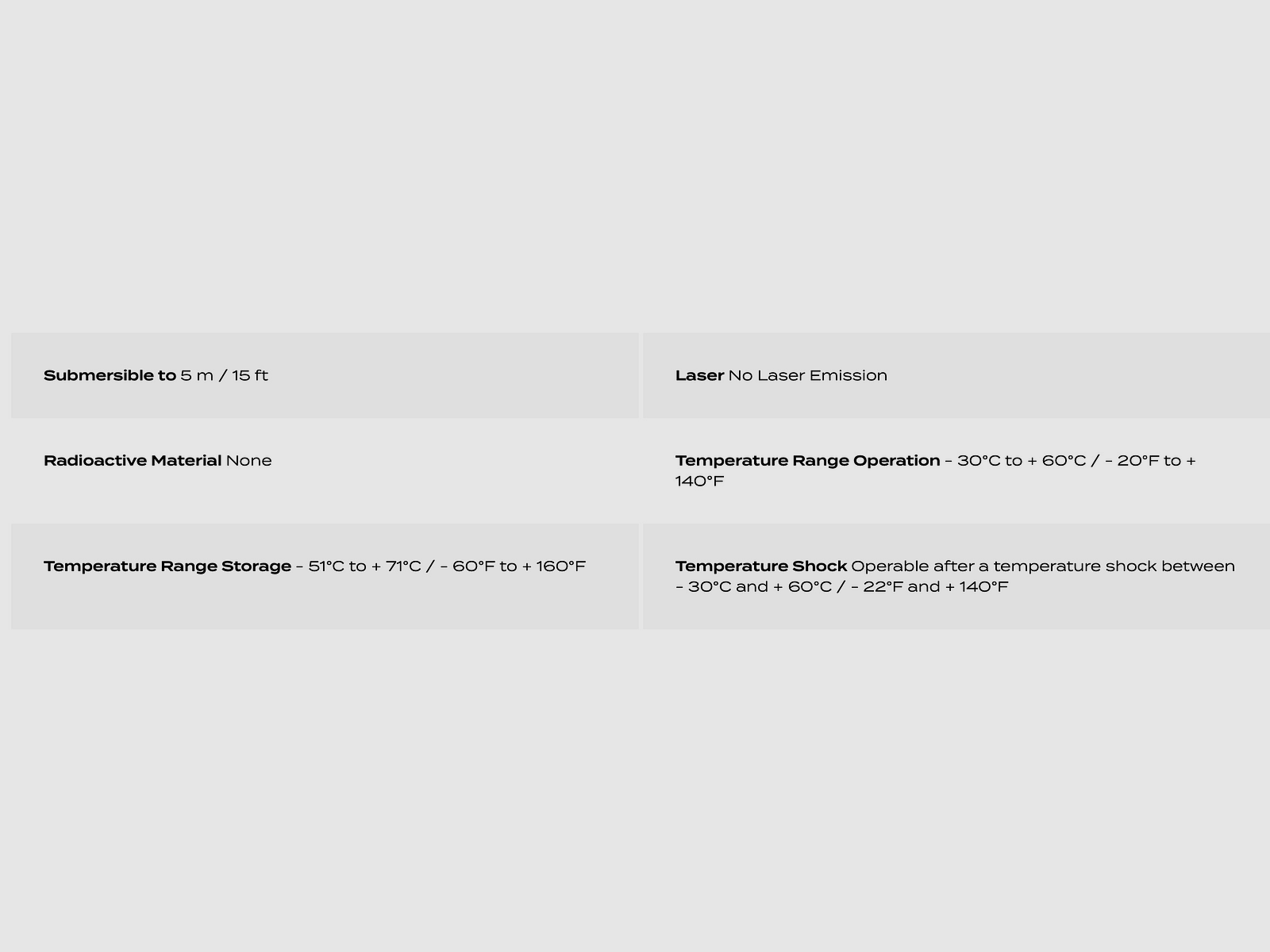 Submersible to 5 m / 15 ft

Radioactive Material None

Temperature Range Storage - 51°C to + 71°C / - 60°F to + 160°F

Laser No Laser Emission

Temperature Range Operation - 30°C to + 60°C / - 20°F to + 140°F

Temperature Shock Operable after a temperature shock between - 30°C and + 60°C / - 22°F and + 140°F